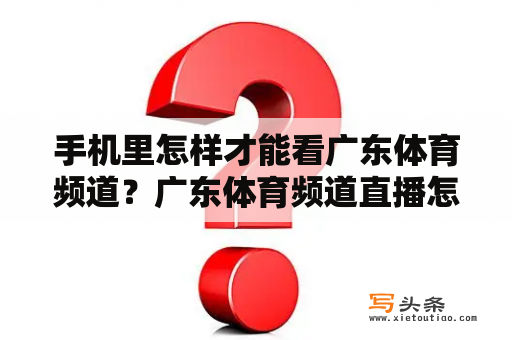 手机里怎样才能看广东体育频道？广东体育频道直播怎

写头条
www.xietoutiao.com